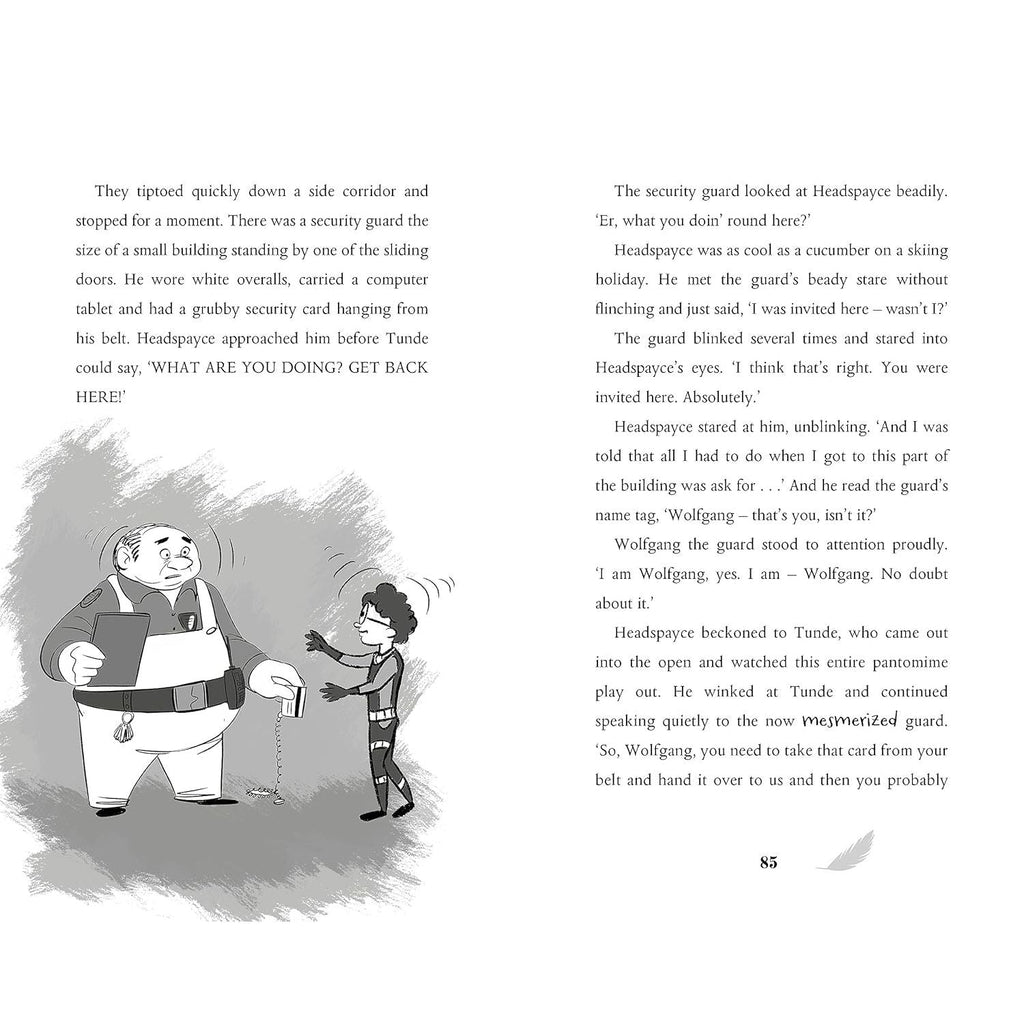 They tiptoed quickly down a side corridor and stopped for a moment. There was a security guard the size of a small building standing by one of the sliding doors. He wore white overalls, carried a computer tablet and had a grubby security card hanging from his belt. Headspayce approached him before Tunde could say, 'WHAT ARE YOU DOING? GET BACK HERE!'

The security guard looked at Headspayce beadily. 'Er, what you doin' round here?'

Headspayce was as cool as a cucumber on a skiing holiday. He met the guard's beady stare without flinching and just said, 'I was invited here – wasn't I?'

The guard blinked several times and stared into Headspayce's eyes. 'I think that's right. You were invited here. Absolutely.'

Headspayce stared at him, unblinking. 'And I was told that all I had to do when I got to this part of the building was ask for . . .' And he read the guard's name tag, 'Wolfgang – that's you, isn't it?'

Wolfgang the guard stood to attention proudly. 'I am Wolfgang, yes. I am – Wolfgang. No doubt about it.'

Headspayce beckoned to Tunde, who came out into the open and watched this entire pantomime play out. He winked at Tunde and continued speaking quietly to the now mesmerized guard. 'So, Wolfgang, you need to take that card from your belt and hand it over to us and then you probably

85